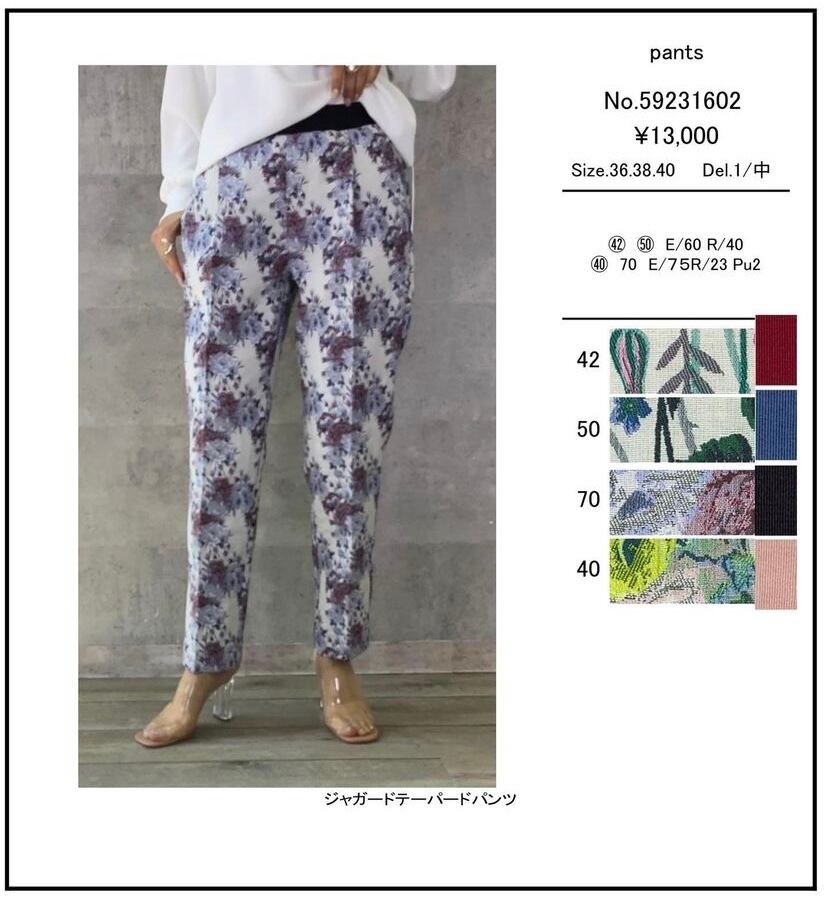 pants

No.59231602

¥13,000

Size.36.38.40 Del.1/中

㊷ ㊿ E/60 R/40
㊵ 70 E/75R/23 Pu2

42

50

70

40

ジャガードテーパードパンツ